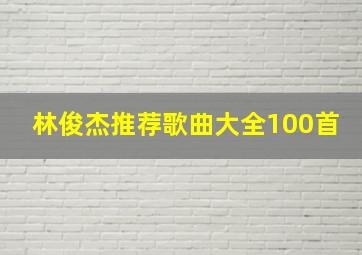 林俊杰推荐歌曲大全100首